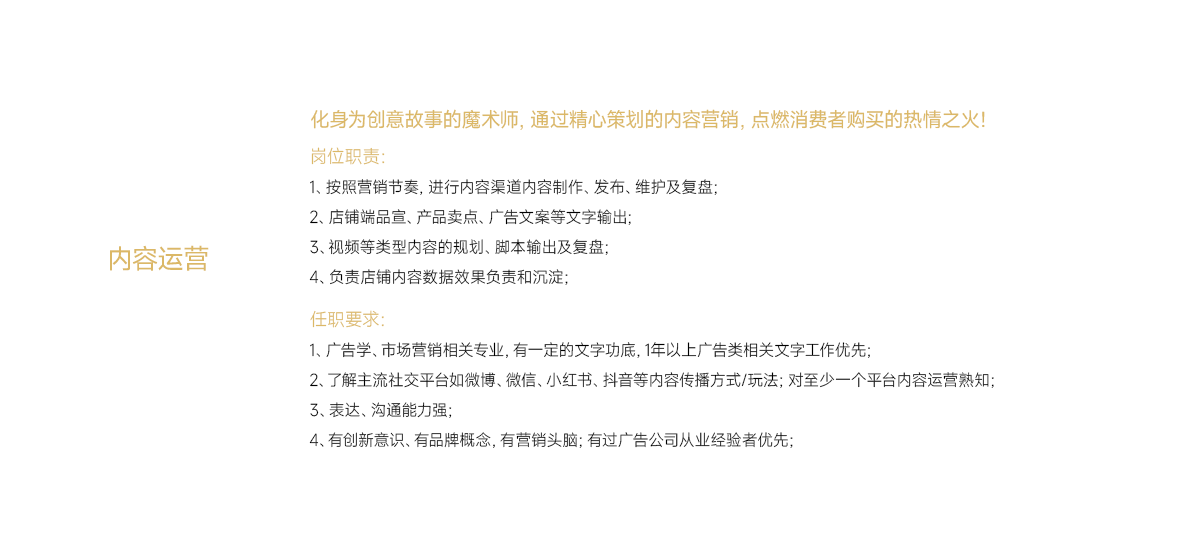 内容运营

化身为创意故事的魔术师, 通过精心策划的内容营销, 点燃消费者购买的热情之火!

岗位职责:

1、按照营销节奏, 进行内容渠道内容制作、发布、维护及复盘;
2、店铺端品宣、产品卖点、广告文案等文字输出;
3、视频等类型内容的规划、脚本输出及复盘;
4、负责店铺内容数据效果负责和沉淀;

任职要求:

1、广告学、市场营销相关专业, 有一定的文字功底, 1年以上广告类相关文字工作优先;
2、了解主流社交平台如微博、微信、小红书、抖音等内容传播方式/玩法; 对至少一个平台内容运营熟知;
3、表达、沟通能力强;
4、有创新意识、有品牌概念, 有营销头脑; 有过广告公司从业经验者优先;